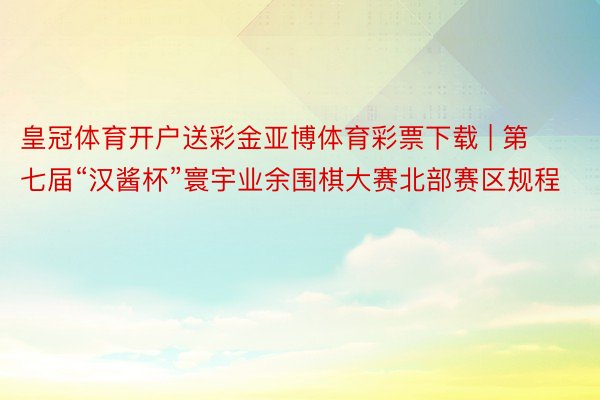 皇冠体育开户送彩金亚博体育彩票下载 | 第七届“汉酱杯”寰宇业余围棋大赛北部赛区规程